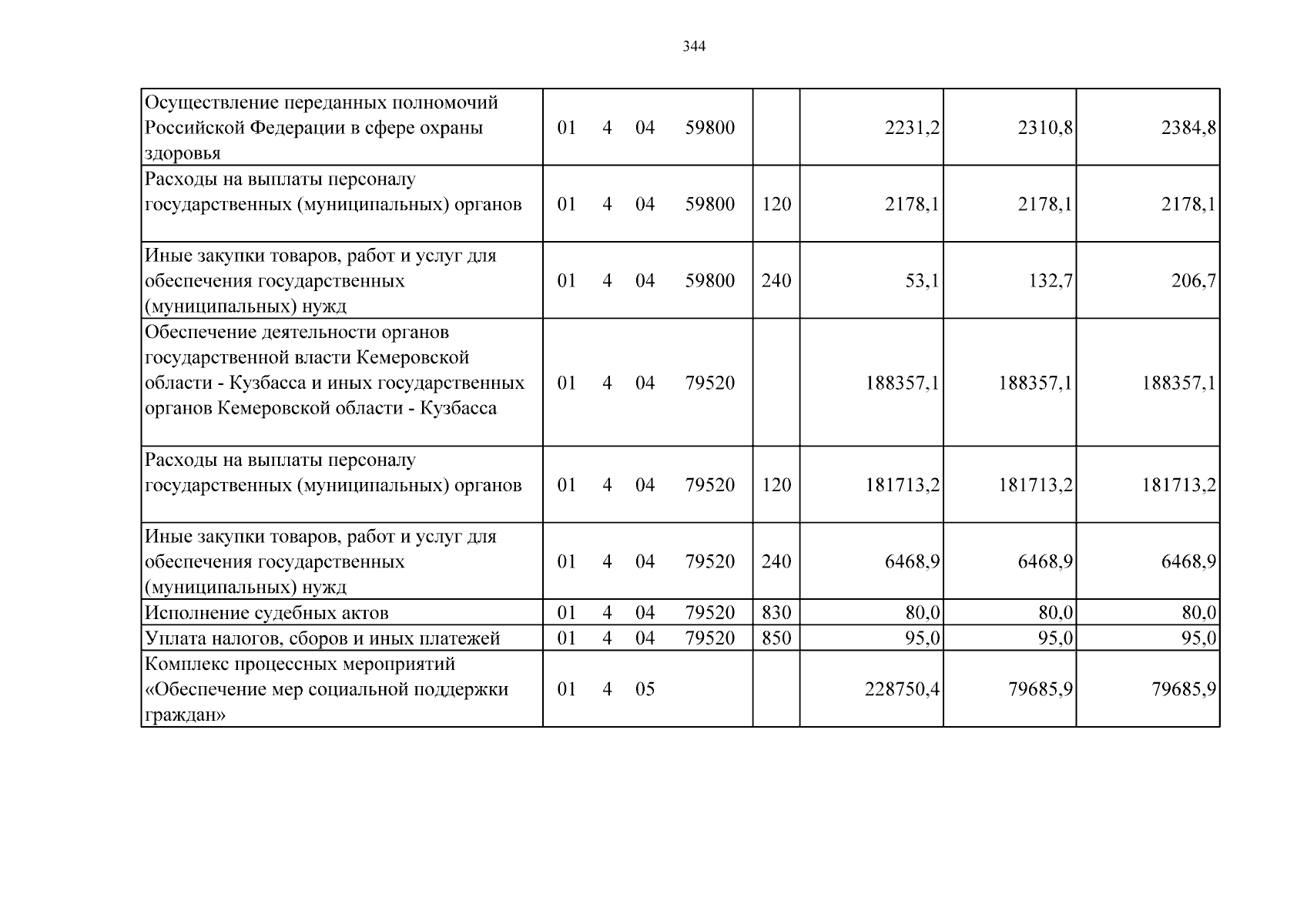 344

| Осуществление переданных полномочий Российской Федерации в сфере охраны здоровья | 01 4 04 59800 | | 2231,2 | 2310,8 | 2384,8 |
|---|---|---|---|---|---|
| Расходы на выплаты персоналу государственных (муниципальных) органов | 01 4 04 59800 | 120 | 2178,1 | 2178,1 | 2178,1 |
| Иные закупки товаров, работ и услуг для обеспечения государственных (муниципальных) нужд | 01 4 04 59800 | 240 | 53,1 | 132,7 | 206,7 |
| Обеспечение деятельности органов государственной власти Кемеровской области - Кузбасса и иных государственных органов Кемеровской области - Кузбасса | 01 4 04 79520 | | 188357,1 | 188357,1 | 188357,1 |
| Расходы на выплаты персоналу государственных (муниципальных) органов | 01 4 04 79520 | 120 | 181713,2 | 181713,2 | 181713,2 |
| Иные закупки товаров, работ и услуг для обеспечения государственных (муниципальных) нужд | 01 4 04 79520 | 240 | 6468,9 | 6468,9 | 6468,9 |
| Исполнение судебных актов | 01 4 04 79520 | 830 | 80,0 | 80,0 | 80,0 |
| Уплата налогов, сборов и иных платежей | 01 4 04 79520 | 850 | 95,0 | 95,0 | 95,0 |
| Комплекс процессных мероприятий «Обеспечение мер социальной поддержки граждан» | 01 4 05 | | 228750,4 | 79685,9 | 79685,9 |